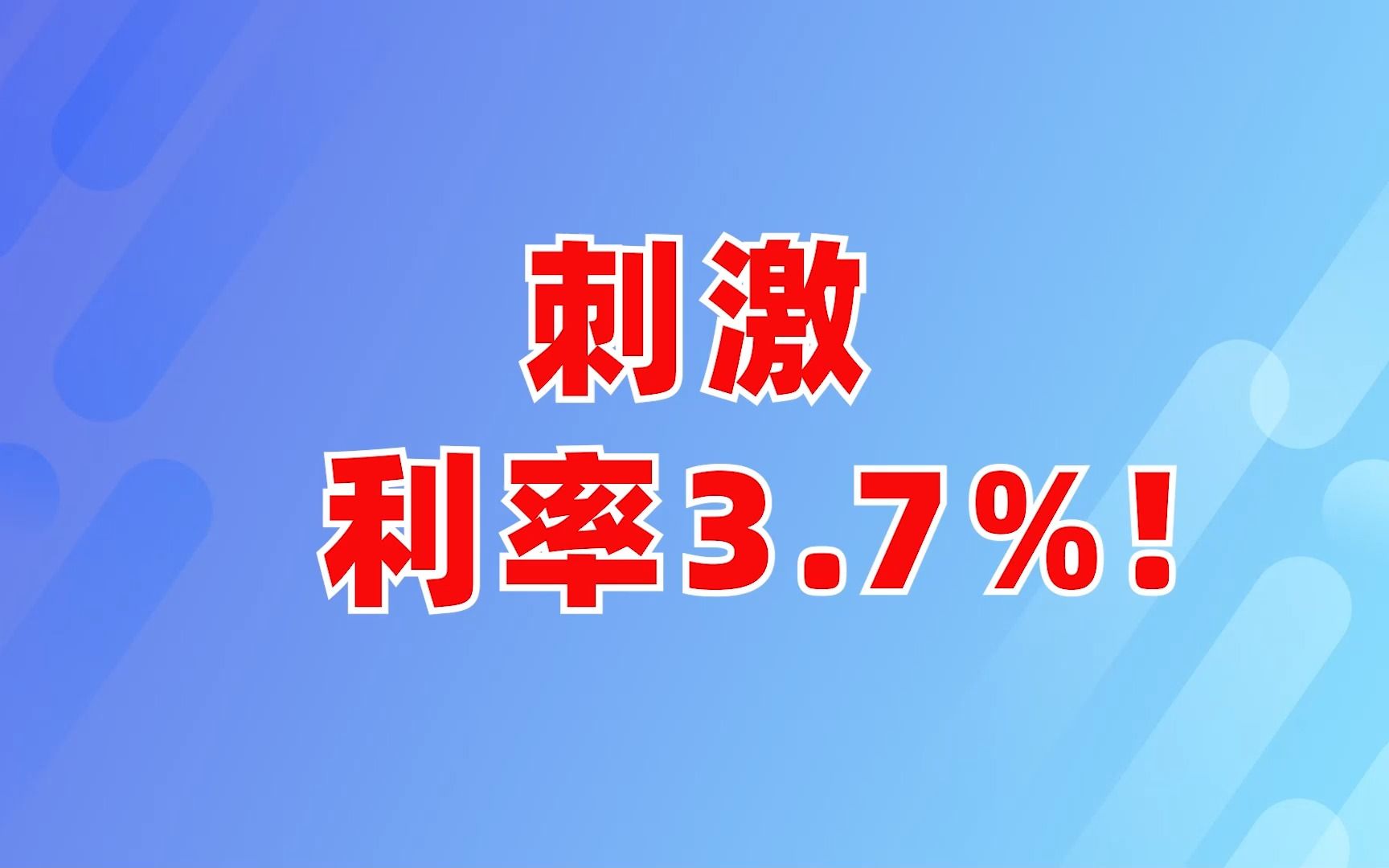 刺激
利率3.7%！